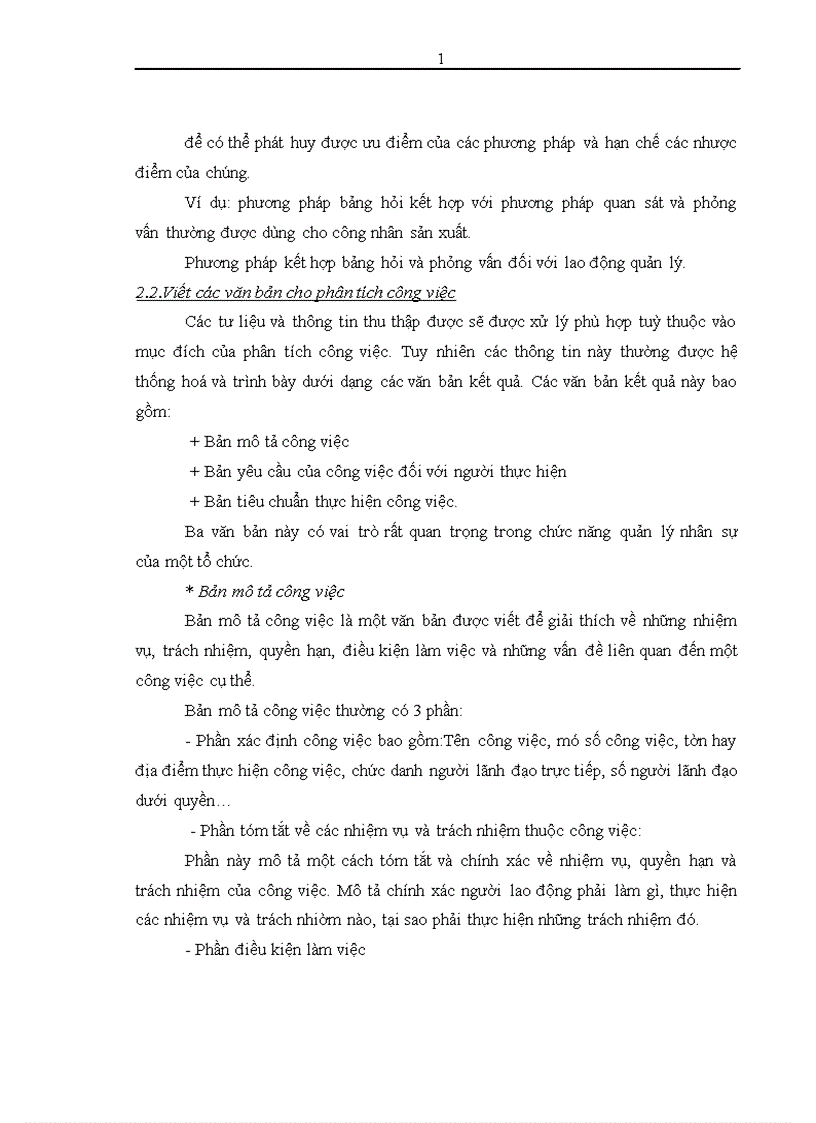 1

để có thể phát huy được ưu điểm của các phương pháp và hạn chế các nhược điểm của chúng.

Ví dụ: phương pháp bảng hỏi kết hợp với phương pháp quan sát và phỏng vấn thường được dùng cho công nhân sản xuất.

Phương pháp kết hợp bảng hỏi và phỏng vấn đối với lao động quản lý.

2.2.Viết các văn bản cho phân tích công việc

Các tư liệu và thông tin thu thập được sẽ được xử lý phù hợp tuỳ thuộc vào mục đích của phân tích công việc. Tuy nhiên các thông tin này thường được hệ thống hoá và trình bày dưới dạng các văn bản kết quả. Các văn bản kết quả này bao gồm:

+ Bản mô tả công việc

+ Bản yêu cầu của công việc đối với người thực hiện

+ Bản tiêu chuẩn thực hiện công việc.

Ba văn bản này có vai trò rất quan trọng trong chức năng quản lý nhân sự của một tổ chức.

* Bản mô tả công việc

Bản mô tả công việc là một văn bản được viết để giải thích về những nhiệm vụ, trách nhiệm, quyền hạn, điều kiện làm việc và những vấn đề liên quan đến một công việc cụ thể.

Bản mô tả công việc thường có 3 phần:

- Phần xác định công việc bao gồm:Tên công việc, mó số công việc, tờn hay địa điểm thực hiện công việc, chức danh người lãnh đạo trực tiếp, số người lãnh đạo dưới quyền…

- Phần tóm tắt về các nhiệm vụ và trách nhiệm thuộc công việc:

Phần này mô tả một cách tóm tắt và chính xác về nhiệm vụ, quyền hạn và trách nhiệm của công việc. Mô tả chính xác người lao động phải làm gì, thực hiện các nhiệm vụ và trách nhiờm nào, tại sao phải thực hiện những trách nhiệm đó.

- Phần điều kiện làm việc